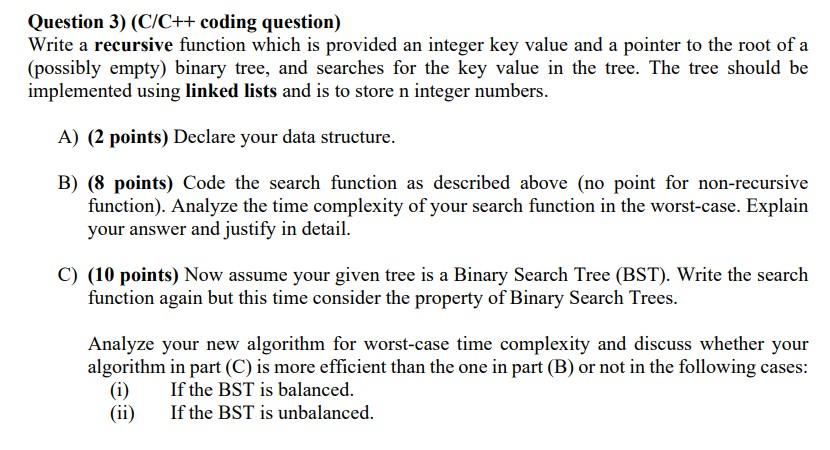 Question 3) (C/C++ coding question)
Write a recursive function which is provided an integer key value and a pointer to the root of a (possibly empty) binary tree, and searches for the key value in the tree. The tree should be implemented using linked lists and is to store n integer numbers.

A) (2 points) Declare your data structure.

B) (8 points) Code the search function as described above (no point for non-recursive function). Analyze the time complexity of your search function in the worst-case. Explain your answer and justify in detail.

C) (10 points) Now assume your given tree is a Binary Search Tree (BST). Write the search function again but this time consider the property of Binary Search Trees.

Analyze your new algorithm for worst-case time complexity and discuss whether your algorithm in part (C) is more efficient than the one in part (B) or not in the following cases:
(i) If the BST is balanced.
(ii) If the BST is unbalanced.